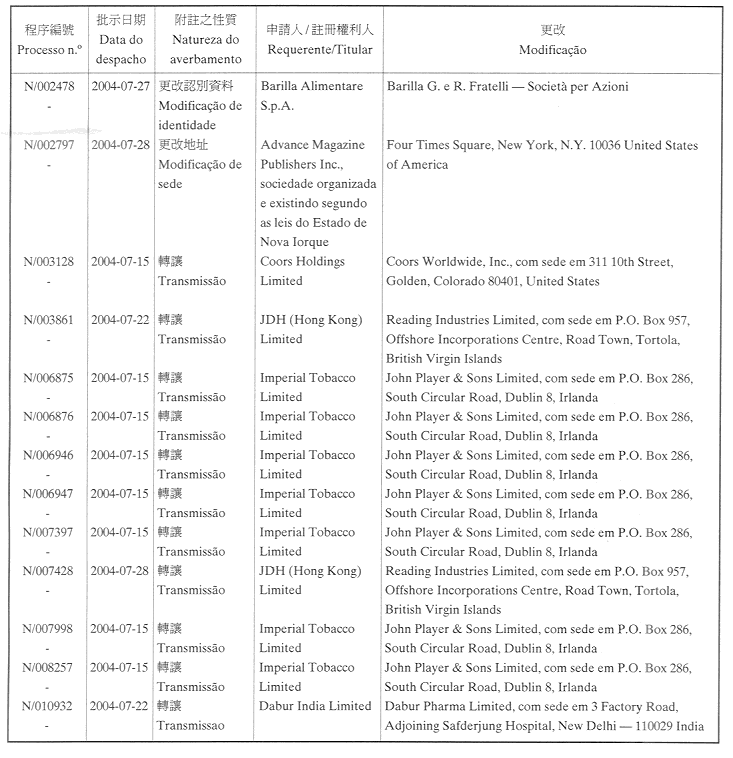 | 程序編號 Processo n.º | 批示日期 Data do despacho | 附註之性質 Natureza do averbamento | 申請人 / 註冊權利人 Requerente/Titular | 更改 Modificação |
|---|---|---|---|---|
| N/002478 - | 2004-07-27 | 更改認別資料 Modificação de identidade | Barilla Alimentare S.p.A. | Barilla G. e R. Fratelli — Società per Azioni |
| N/002797 - | 2004-07-28 | 更改地址 Modificação de sede | Advance Magazine Publishers Inc., sociedade organizada e existindo segundo as leis do Estado de Nova Iorque | Four Times Square, New York, N.Y. 10036 United States of America |
| N/003128 - | 2004-07-15 | 轉讓 Transmissão | Coors Holdings Limited | Coors Worldwide, Inc., com sede em 311 10th Street, Golden, Colorado 80401, United States |
| N/003861 - | 2004-07-22 | 轉讓 Transmissão | JDH (Hong Kong) Limited | Reading Industries Limited, com sede em P.O. Box 957, Offshore Incorporations Centre, Road Town, Tortola, British Virgin Islands |
| N/006875 - | 2004-07-15 | 轉讓 Transmissão | Imperial Tobacco Limited | John Player & Sons Limited, com sede em P.O. Box 286, South Circular Road, Dublin 8, Irlanda |
| N/006876 - | 2004-07-15 | 轉讓 Transmissão | Imperial Tobacco Limited | John Player & Sons Limited, com sede em P.O. Box 286, South Circular Road, Dublin 8, Irlanda |
| N/006946 - | 2004-07-15 | 轉讓 Transmissão | Imperial Tobacco Limited | John Player & Sons Limited, com sede em P.O. Box 286, South Circular Road, Dublin 8, Irlanda |
| N/006947 - | 2004-07-15 | 轉讓 Transmissão | Imperial Tobacco Limited | John Player & Sons Limited, com sede em P.O. Box 286, South Circular Road, Dublin 8, Irlanda |
| N/007397 - | 2004-07-15 | 轉讓 Transmissão | Imperial Tobacco Limited | John Player & Sons Limited, com sede em P.O. Box 286, South Circular Road, Dublin 8, Irlanda |
| N/007428 - | 2004-07-28 | 轉讓 Transmissão | JDH (Hong Kong) Limited | Reading Industries Limited, com sede em P.O. Box 957, Offshore Incorporations Centre, Road Town, Tortola, British Virgin Islands |
| N/007998 - | 2004-07-15 | 轉讓 Transmissão | Imperial Tobacco Limited | John Player & Sons Limited, com sede em P.O. Box 286, South Circular Road, Dublin 8, Irlanda |
| N/008257 - | 2004-07-15 | 轉讓 Transmissão | Imperial Tobacco Limited | John Player & Sons Limited, com sede em P.O. Box 286, South Circular Road, Dublin 8, Irlanda |
| N/010932 - | 2004-07-22 | 轉讓 Transmissao | Dabur India Limited | Dabur Pharma Limited, com sede em 3 Factory Road, Adjoining Safderjung Hospital, New Delhi — 110029 India |